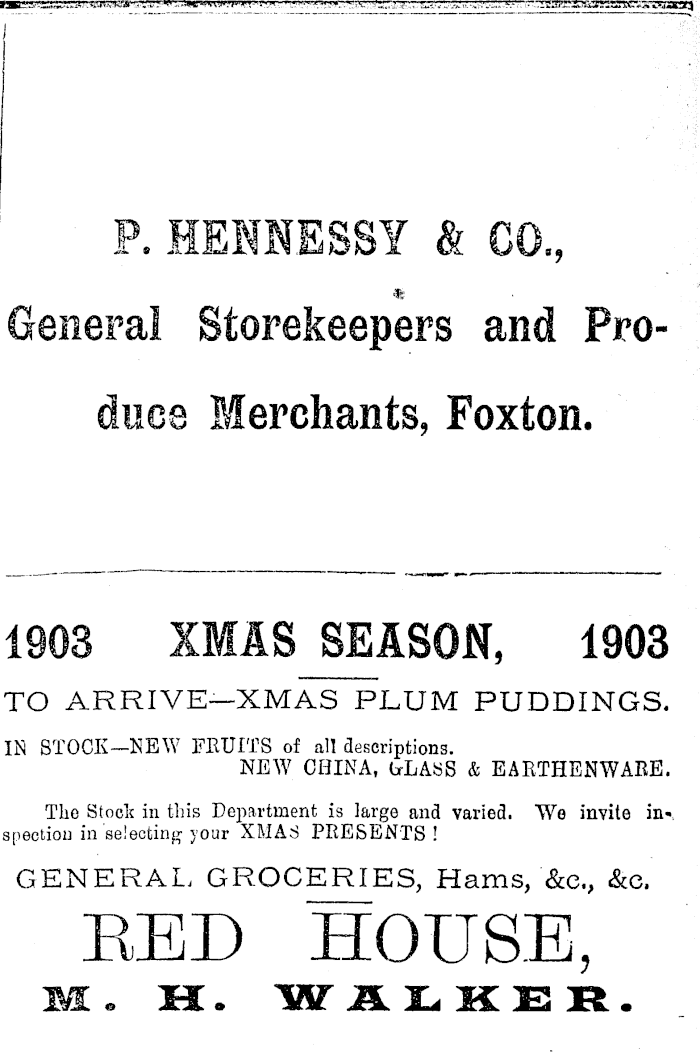 P. HENNESSY & CO.,

General Storekeepers and Produce Merchants, Foxton.

1903 XMAS SEASON, 1903

TO ARRIVE—XMAS PLUM PUDDINGS.

IN STOCK—NEW FRUITS of all descriptions.
NEW CHINA, GLASS & EARTHENWARE.

The Stock in this Department is large and varied. We invite inspection in selecting your XMAS PRESENTS!

GENERAL GROCERIES, Hams, &c., &c.

RED HOUSE,

M. H. WALKER.